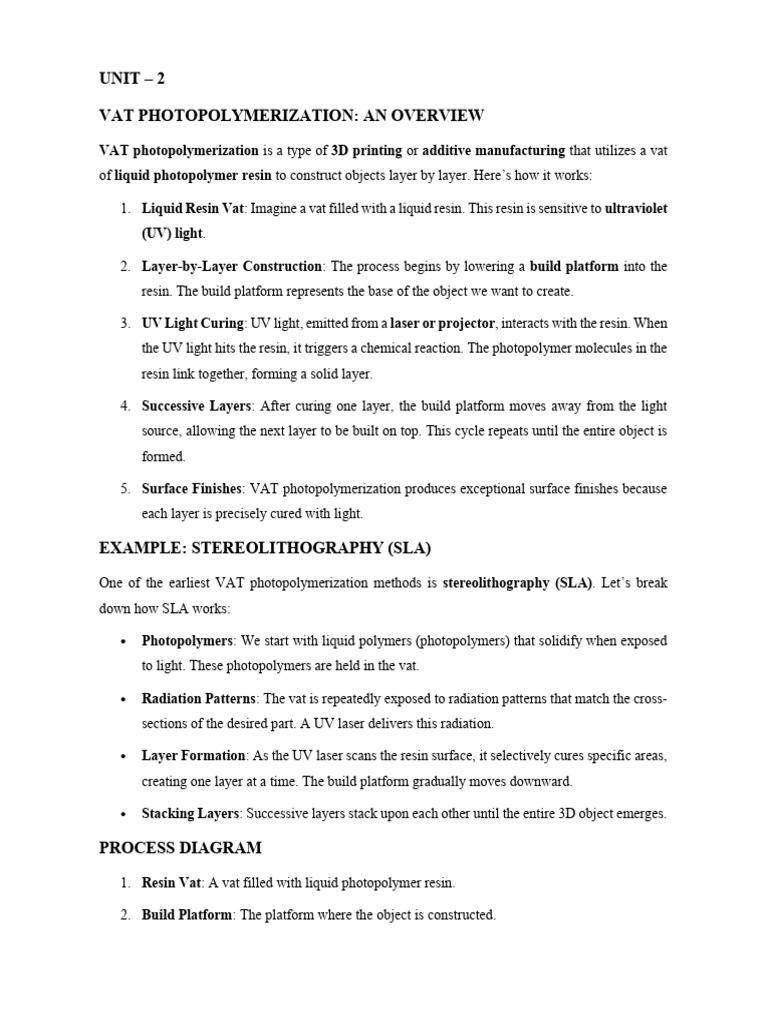 UNIT – 2

VAT PHOTOPOLYMERIZATION: AN OVERVIEW

VAT photopolymerization is a type of 3D printing or additive manufacturing that utilizes a vat of liquid photopolymer resin to construct objects layer by layer. Here's how it works:

1. Liquid Resin Vat: Imagine a vat filled with a liquid resin. This resin is sensitive to ultraviolet (UV) light.

2. Layer-by-Layer Construction: The process begins by lowering a build platform into the resin. The build platform represents the base of the object we want to create.

3. UV Light Curing: UV light, emitted from a laser or projector, interacts with the resin. When the UV light hits the resin, it triggers a chemical reaction. The photopolymer molecules in the resin link together, forming a solid layer.

4. Successive Layers: After curing one layer, the build platform moves away from the light source, allowing the next layer to be built on top. This cycle repeats until the entire object is formed.

5. Surface Finishes: VAT photopolymerization produces exceptional surface finishes because each layer is precisely cured with light.

EXAMPLE: STEREOLITHOGRAPHY (SLA)

One of the earliest VAT photopolymerization methods is stereolithography (SLA). Let's break down how SLA works:

• Photopolymers: We start with liquid polymers (photopolymers) that solidify when exposed to light. These photopolymers are held in the vat.

• Radiation Patterns: The vat is repeatedly exposed to radiation patterns that match the cross-sections of the desired part. A UV laser delivers this radiation.

• Layer Formation: As the UV laser scans the resin surface, it selectively cures specific areas, creating one layer at a time. The build platform gradually moves downward.

• Stacking Layers: Successive layers stack upon each other until the entire 3D object emerges.

PROCESS DIAGRAM

1. Resin Vat: A vat filled with liquid photopolymer resin.

2. Build Platform: The platform where the object is constructed.